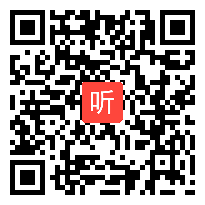 听